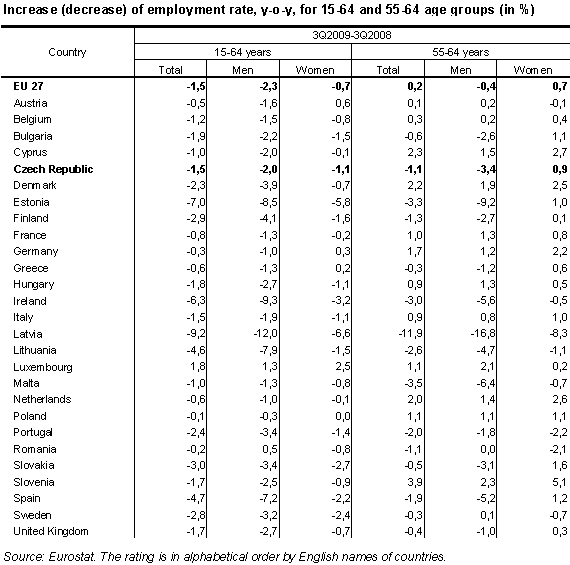 Increase (decrease) of employment rate, y-o-y, for 15-64 and 55-64 age groups (in %)

| Country | 3Q2009-3Q2008 | | | | | |
|---|---|---|---|---|---|---|
| | 15-64 years | | | 55-64 years | | |
| | Total | Men | Women | Total | Men | Women |
| **EU 27** | **-1,5** | **-2,3** | **-0,7** | **0,2** | **-0,4** | **0,7** |
| Austria | -0,5 | -1,6 | 0,6 | 0,1 | 0,2 | -0,1 |
| Belgium | -1,2 | -1,5 | -0,8 | 0,3 | 0,2 | 0,4 |
| Bulgaria | -1,9 | -2,2 | -1,5 | -0,6 | -2,6 | 1,1 |
| Cyprus | -1,0 | -2,0 | -0,1 | 2,3 | 1,5 | 2,7 |
| **Czech Republic** | **-1,5** | **-2,0** | **-1,1** | **-1,1** | **-3,4** | **0,9** |
| Denmark | -2,3 | -3,9 | -0,7 | 2,2 | 1,9 | 2,5 |
| Estonia | -7,0 | -8,5 | -5,8 | -3,3 | -9,2 | 1,0 |
| Finland | -2,9 | -4,1 | -1,6 | -1,3 | -2,7 | 0,1 |
| France | -0,8 | -1,3 | -0,2 | 1,0 | 1,3 | 0,8 |
| Germany | -0,3 | -1,0 | 0,3 | 1,7 | 1,2 | 2,2 |
| Greece | -0,6 | -1,3 | 0,2 | -0,3 | -1,2 | 0,6 |
| Hungary | -1,8 | -2,7 | -1,1 | 0,9 | 1,3 | 0,5 |
| Ireland | -6,3 | -9,3 | -3,2 | -3,0 | -5,6 | -0,5 |
| Italy | -1,5 | -1,9 | -1,1 | 0,9 | 0,8 | 1,0 |
| Latvia | -9,2 | -12,0 | -6,6 | -11,9 | -16,8 | -8,3 |
| Lithuania | -4,6 | -7,9 | -1,5 | -2,6 | -4,7 | -1,1 |
| Luxembourg | 1,8 | 1,3 | 2,5 | 1,1 | 2,1 | 0,2 |
| Malta | -1,0 | -1,3 | -0,8 | -3,5 | -6,4 | -0,7 |
| Netherlands | -0,6 | -1,0 | -0,1 | 2,0 | 1,4 | 2,6 |
| Poland | -0,1 | -0,3 | 0,0 | 1,1 | 1,1 | 1,1 |
| Portugal | -2,4 | -3,4 | -1,4 | -2,0 | -1,8 | -2,2 |
| Romania | -0,2 | 0,5 | -0,8 | -1,1 | 0,0 | -2,1 |
| Slovakia | -3,0 | -3,4 | -2,7 | -0,5 | -3,1 | 1,6 |
| Slovenia | -1,7 | -2,5 | -0,9 | 3,9 | 2,3 | 5,1 |
| Spain | -4,7 | -7,2 | -2,2 | -1,9 | -5,2 | 1,2 |
| Sweden | -2,8 | -3,2 | -2,4 | -0,3 | 0,1 | -0,7 |
| United Kingdom | -1,7 | -2,7 | -0,7 | -0,4 | -1,0 | 0,3 |

Source: Eurostat. The rating is in alphabetical order by English names of countries.